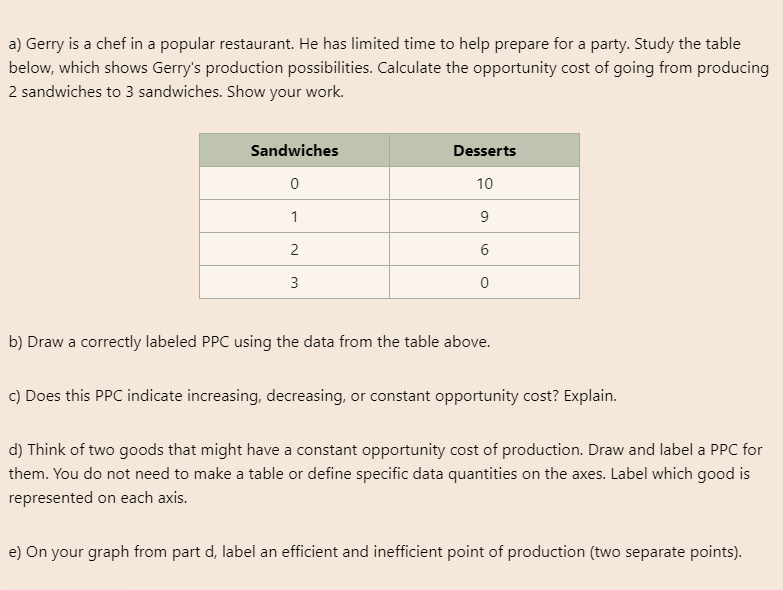 a) Gerry is a chef in a popular restaurant. He has limited time to help prepare for a party. Study the table below, which shows Gerry's production possibilities. Calculate the opportunity cost of going from producing 2 sandwiches to 3 sandwiches. Show your work.

| Sandwiches | Desserts |
|---|---|
| 0 | 10 |
| 1 | 9 |
| 2 | 6 |
| 3 | 0 |

b) Draw a correctly labeled PPC using the data from the table above.

c) Does this PPC indicate increasing, decreasing, or constant opportunity cost? Explain.

d) Think of two goods that might have a constant opportunity cost of production. Draw and label a PPC for them. You do not need to make a table or define specific data quantities on the axes. Label which good is represented on each axis.

e) On your graph from part d, label an efficient and inefficient point of production (two separate points).